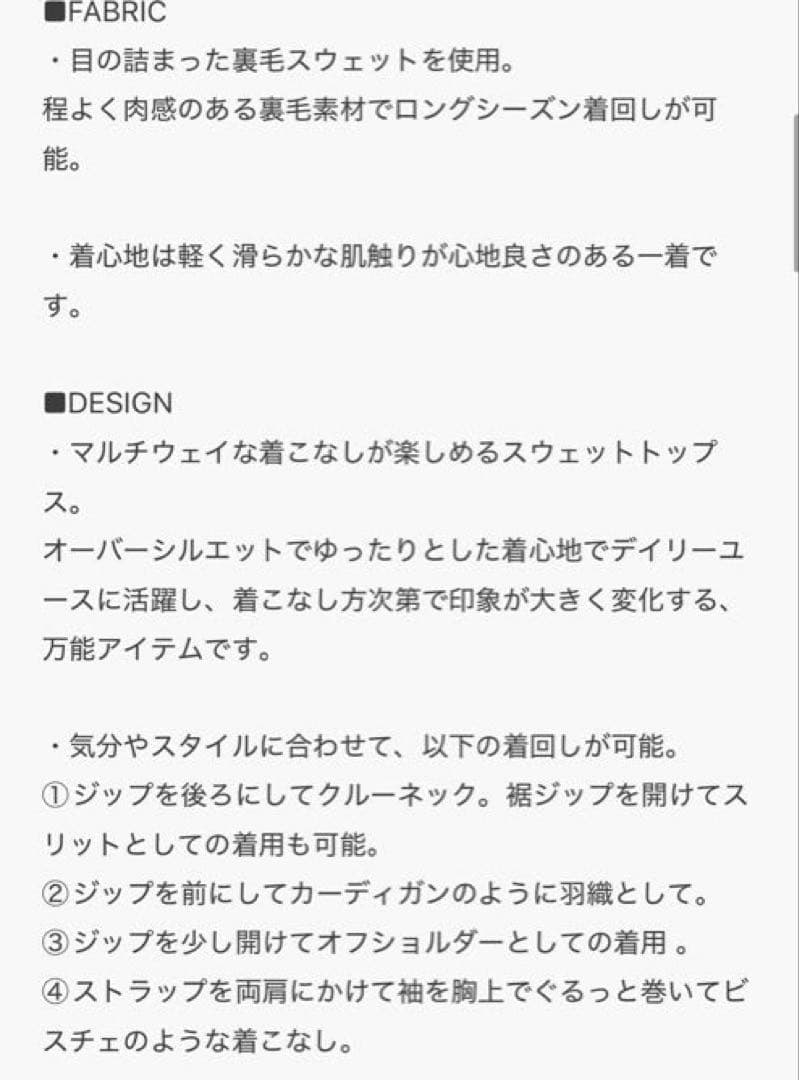 ■FABRIC
・目の詰まった裏毛スウェットを使用。
程よく肉感のある裏毛素材でロングシーズン着回しが可能。

・着心地は軽く滑らかな肌触りが心地良さのある一着です。

■DESIGN
・マルチウェイな着こなしが楽しめるスウェットトップス。
オーバーシルエットでゆったりとした着心地でデイリーユースに活躍し、着こなし方次第で印象が大きく変化する、万能アイテムです。

・気分やスタイルに合わせて、以下の着回しが可能。
①ジップを後ろにしてクルーネック。裾ジップを開けてスリットとしての着用も可能。
②ジップを前にしてカーディガンのように羽織として。
③ジップを少し開けてオフショルダーとしての着用 。
④ストラップを両肩にかけて袖を胸上でぐるっと巻いてビスチェのような着こなし。